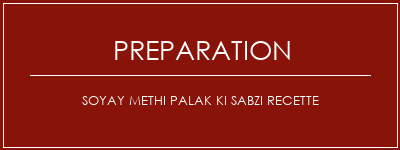 PREPARATION

SOYAY METHI PALAK KI SABZI RECETTE